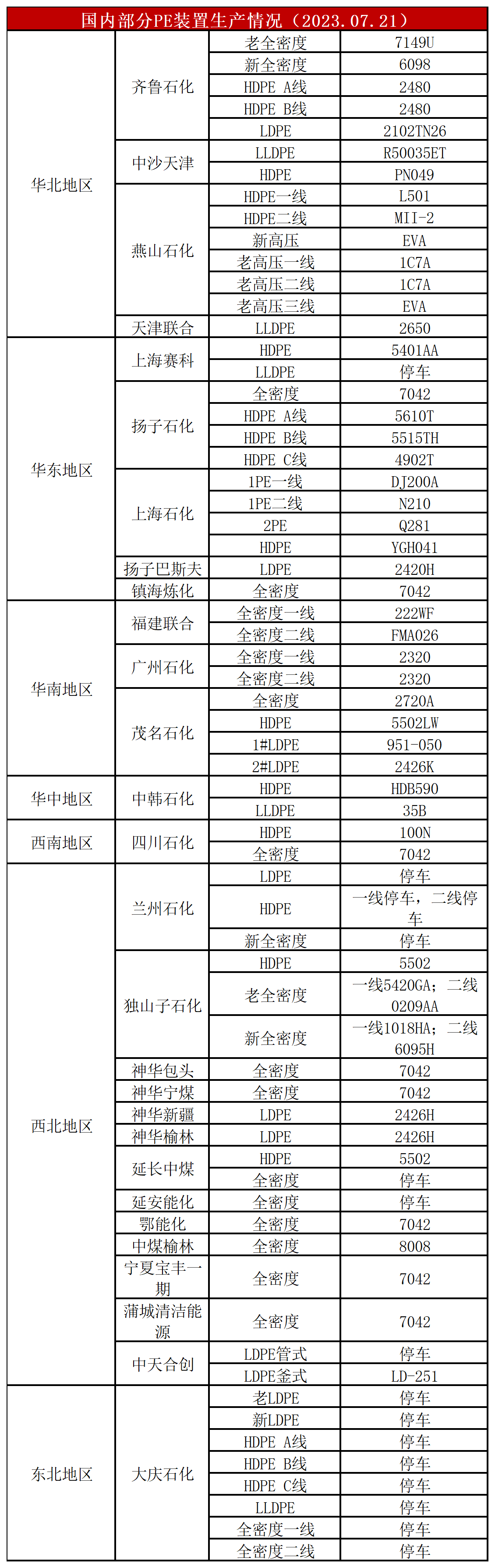 | 国内部分PE装置生产情况（2023.07.21） | | | |
|---|---|---|---|
| 华北地区 | 齐鲁石化 | 老全密度 | 7149U |
| | | 新全密度 | 6098 |
| | | HDPE A线 | 2480 |
| | | HDPE B线 | 2480 |
| | | LDPE | 2102TN26 |
| | 中沙天津 | LLDPE | R50035ET |
| | | HDPE | PN049 |
| | 燕山石化 | HDPE一线 | L501 |
| | | HDPE二线 | MII-2 |
| | | 新高压 | EVA |
| | | 老高压一线 | 1C7A |
| | | 老高压二线 | 1C7A |
| | | 老高压三线 | EVA |
| | 天津联合 | LLDPE | 2650 |
| 华东地区 | 上海赛科 | HDPE | 5401AA |
| | | LLDPE | 停车 |
| | 扬子石化 | 全密度 | 7042 |
| | | HDPE A线 | 5610T |
| | | HDPE B线 | 5515TH |
| | | HDPE C线 | 4902T |
| | 上海石化 | 1PE一线 | DJ200A |
| | | 1PE二线 | N210 |
| | | 2PE | Q281 |
| | | HDPE | YGH041 |
| | 扬子巴斯夫 | LDPE | 2420H |
| | 镇海炼化 | 全密度 | 7042 |
| 华南地区 | 福建联合 | 全密度一线 | 222WF |
| | | 全密度二线 | FMA026 |
| | 广州石化 | 全密度一线 | 2320 |
| | | 全密度二线 | 2320 |
| | 茂名石化 | 全密度 | 2720A |
| | | HDPE | 5502LW |
| | | 1#LDPE | 951-050 |
| | | 2#LDPE | 2426K |
| 华中地区 | 中韩石化 | HDPE | HDB590 |
| | | LLDPE | 35B |
| 西南地区 | 四川石化 | HDPE | 100N |
| | | 全密度 | 7042 |
| 西北地区 | 兰州石化 | LDPE | 停车 |
| | | HDPE | 一线停车，二线停车 |
| | | 新全密度 | 停车 |
| | 独山子石化 | HDPE | 5502 |
| | | 老全密度 | 一线5420GA；二线0209AA |
| | | 新全密度 | 一线1018HA；二线6095H |
| | 神华包头 | 全密度 | 7042 |
| | 神华宁煤 | 全密度 | 7042 |
| | 神华新疆 | LDPE | 2426H |
| | 神华榆林 | LDPE | 2426H |
| | 延长中煤 | HDPE | 5502 |
| | | 全密度 | 停车 |
| | 延安能化 | 全密度 | 停车 |
| | 鄂能化 | 全密度 | 7042 |
| | 中煤榆林 | 全密度 | 8008 |
| | 宁夏宝丰一期 | 全密度 | 7042 |
| | 蒲城清洁能源 | 全密度 | 7042 |
| | 中天合创 | LDPE管式 | 停车 |
| | | LDPE釜式 | LD-251 |
| 东北地区 | 大庆石化 | 老LDPE | 停车 |
| | | 新LDPE | 停车 |
| | | HDPE A线 | 停车 |
| | | HDPE B线 | 停车 |
| | | HDPE C线 | 停车 |
| | | LLDPE | 停车 |
| | | 全密度一线 | 停车 |
| | | 全密度二线 | 停车 |